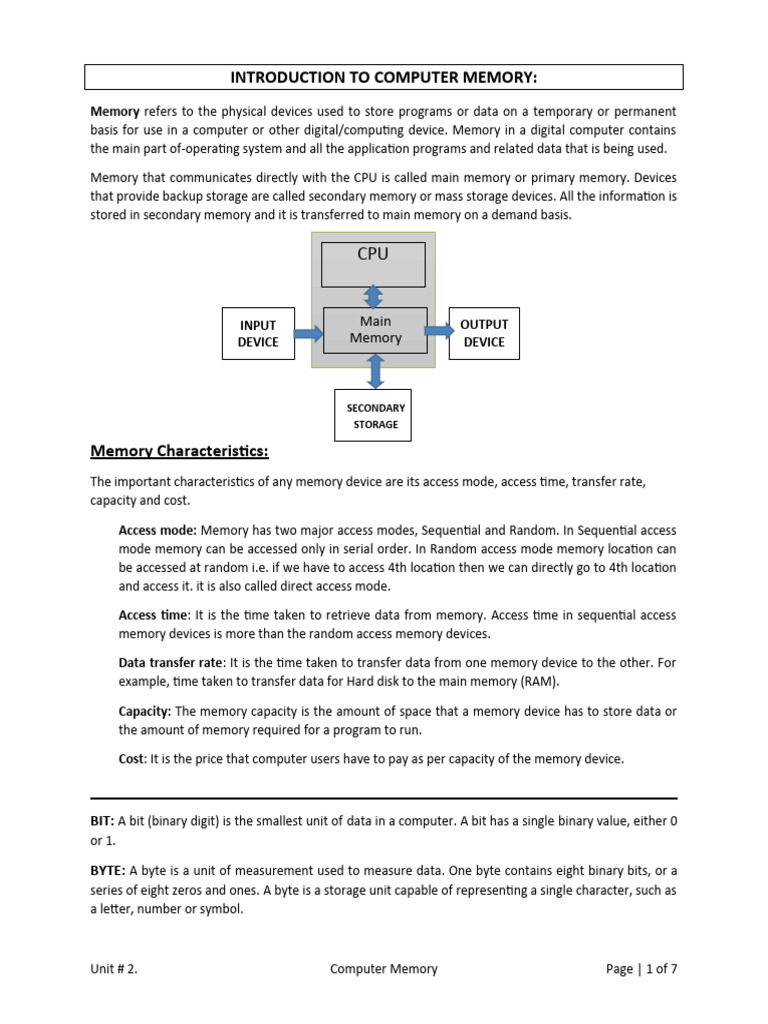 INTRODUCTION TO COMPUTER MEMORY:

Memory refers to the physical devices used to store programs or data on a temporary or permanent basis for use in a computer or other digital/computing device. Memory in a digital computer contains the main part of-operating system and all the application programs and related data that is being used.

Memory that communicates directly with the CPU is called main memory or primary memory. Devices that provide backup storage are called secondary memory or mass storage devices. All the information is stored in secondary memory and it is transferred to main memory on a demand basis.

CPU

INPUT DEVICE

Main Memory

OUTPUT DEVICE

SECONDARY STORAGE

Memory Characteristics:

The important characteristics of any memory device are its access mode, access time, transfer rate, capacity and cost.

Access mode: Memory has two major access modes, Sequential and Random. In Sequential access mode memory can be accessed only in serial order. In Random access mode memory location can be accessed at random i.e. if we have to access 4th location then we can directly go to 4th location and access it. it is also called direct access mode.

Access time: It is the time taken to retrieve data from memory. Access time in sequential access memory devices is more than the random access memory devices.

Data transfer rate: It is the time taken to transfer data from one memory device to the other. For example, time taken to transfer data for Hard disk to the main memory (RAM).

Capacity: The memory capacity is the amount of space that a memory device has to store data or the amount of memory required for a program to run.

Cost: It is the price that computer users have to pay as per capacity of the memory device.

BIT: A bit (binary digit) is the smallest unit of data in a computer. A bit has a single binary value, either 0 or 1.

BYTE: A byte is a unit of measurement used to measure data. One byte contains eight binary bits, or a series of eight zeros and ones. A byte is a storage unit capable of representing a single character, such as a letter, number or symbol.

Unit # 2. Computer Memory Page | 1 of 7